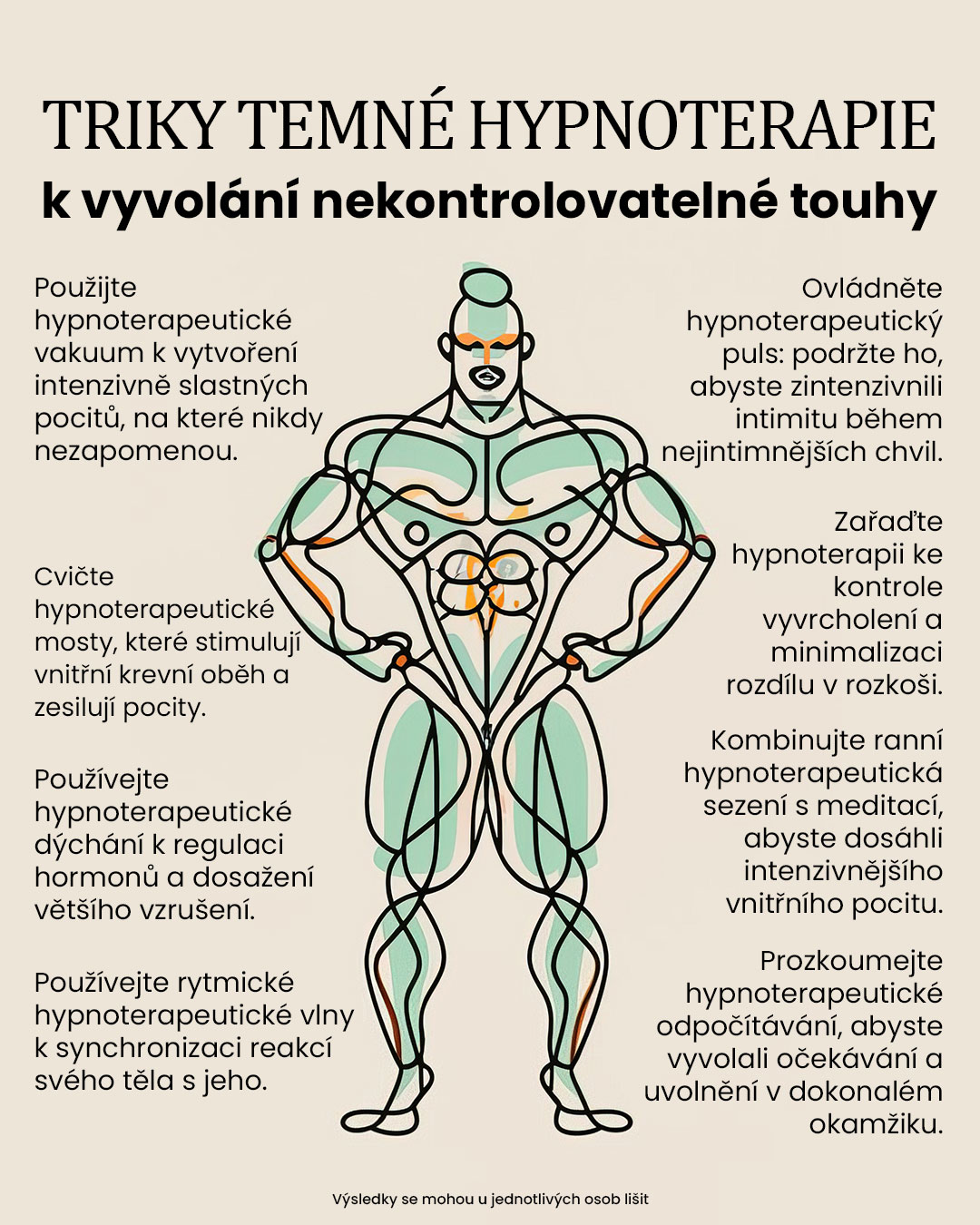 TRIKY TEMNÉ HYPNOTERAPIE
k vyvolání nekontrolovatelné touhy

Použijte hypnoterapeutické vakuum k vytvoření intenzivně slastných pocitů, na které nikdy nezapomenou.

Cvičte hypnoterapeutické mosty, které stimulují vnitřní krevní oběh a zesilují pocity.

Používejte hypnoterapeutické dýchání k regulaci hormonů a dosažení většího vzrušení.

Používejte rytmické hypnoterapeutické vlny k synchronizaci reakcí svého těla s jeho.

Ovládněte hypnoterapeutický puls: podržte ho, abyste zintenzivnili intimitu během nejintimnějších chvil.

Zařaďte hypnoterapii ke kontrole vyvrcholení a minimalizaci rozdílu v rozkoši.

Kombinujte ranní hypnoterapeutická sezení s meditací, abyste dosáhli intenzivnějšího vnitřního pocitu.

Prozkoumejte hypnoterapeutické odpočítávání, abyste vyvolali očekávání a uvolnění v dokonalém okamžiku.

Výsledky se mohou u jednotlivých osob lišit